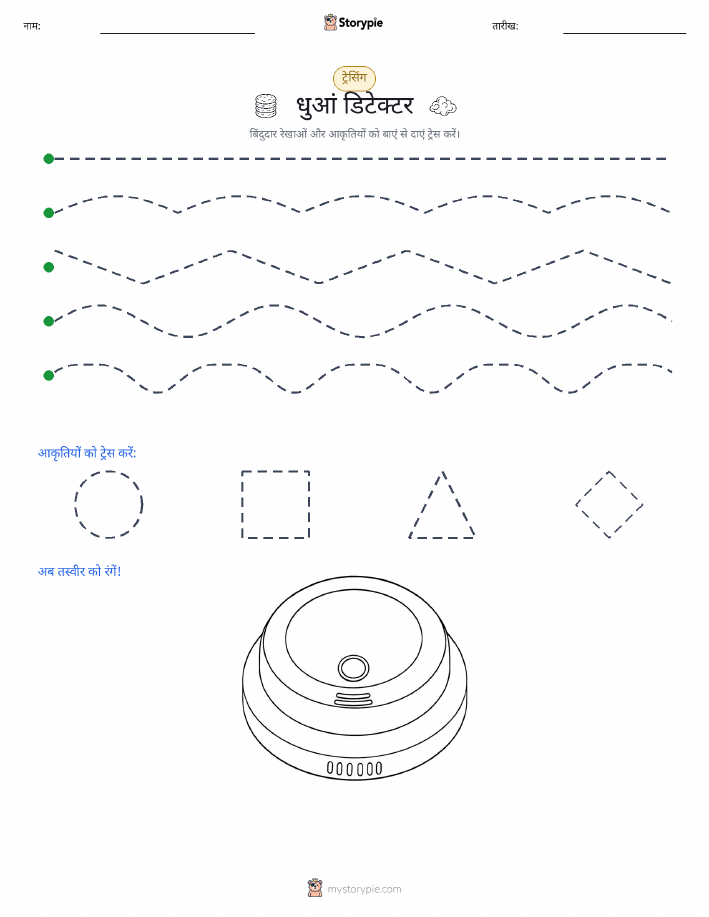 नाम:

Storypie

तारीख:

ट्रेसिंग

धुआं डिटेक्टर

बिंदुदार रेखाओं और आकृतियों को बाएं से दाएं ट्रेस करें।

आकृतियों को ट्रेस करें:

अब तस्वीर को रंगें!

mystorypie.com